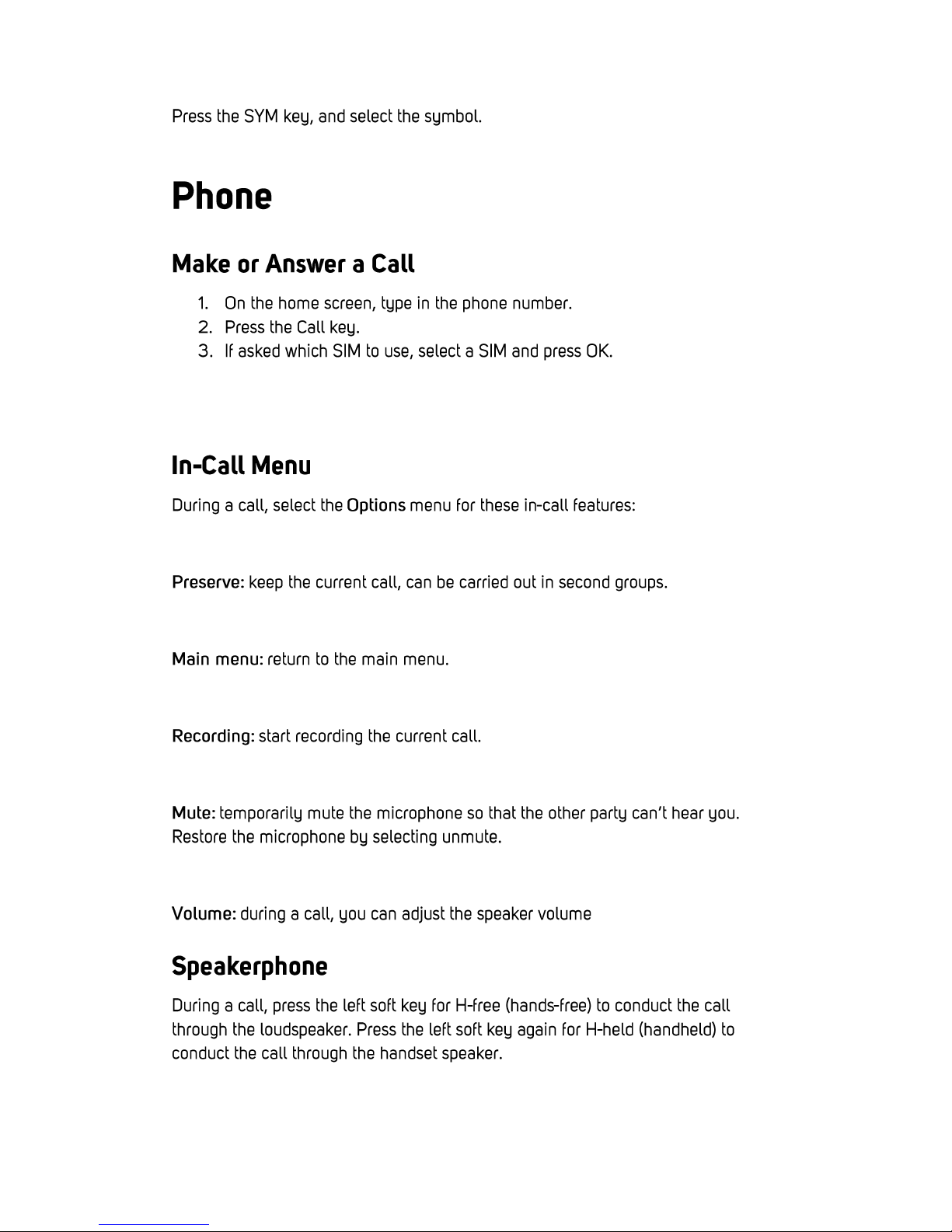 Press the SYM key, and select the symbol.

Phone

Make or Answer a Call

1. On the home screen, type in the phone number.
2. Press the Call key.
3. If asked which SIM to use, select a SIM and press OK.

In-Call Menu

During a call, select the Options menu for these in-call features:

Preserve: keep the current call, can be carried out in second groups.

Main menu: return to the main menu.

Recording: start recording the current call.

Mute: temporarily mute the microphone so that the other party can't hear you. Restore the microphone by selecting unmute.

Volume: during a call, you can adjust the speaker volume

Speakerphone

During a call, press the left soft key for H-free (hands-free) to conduct the call through the loudspeaker. Press the left soft key again for H-held (handheld) to conduct the call through the handset speaker.